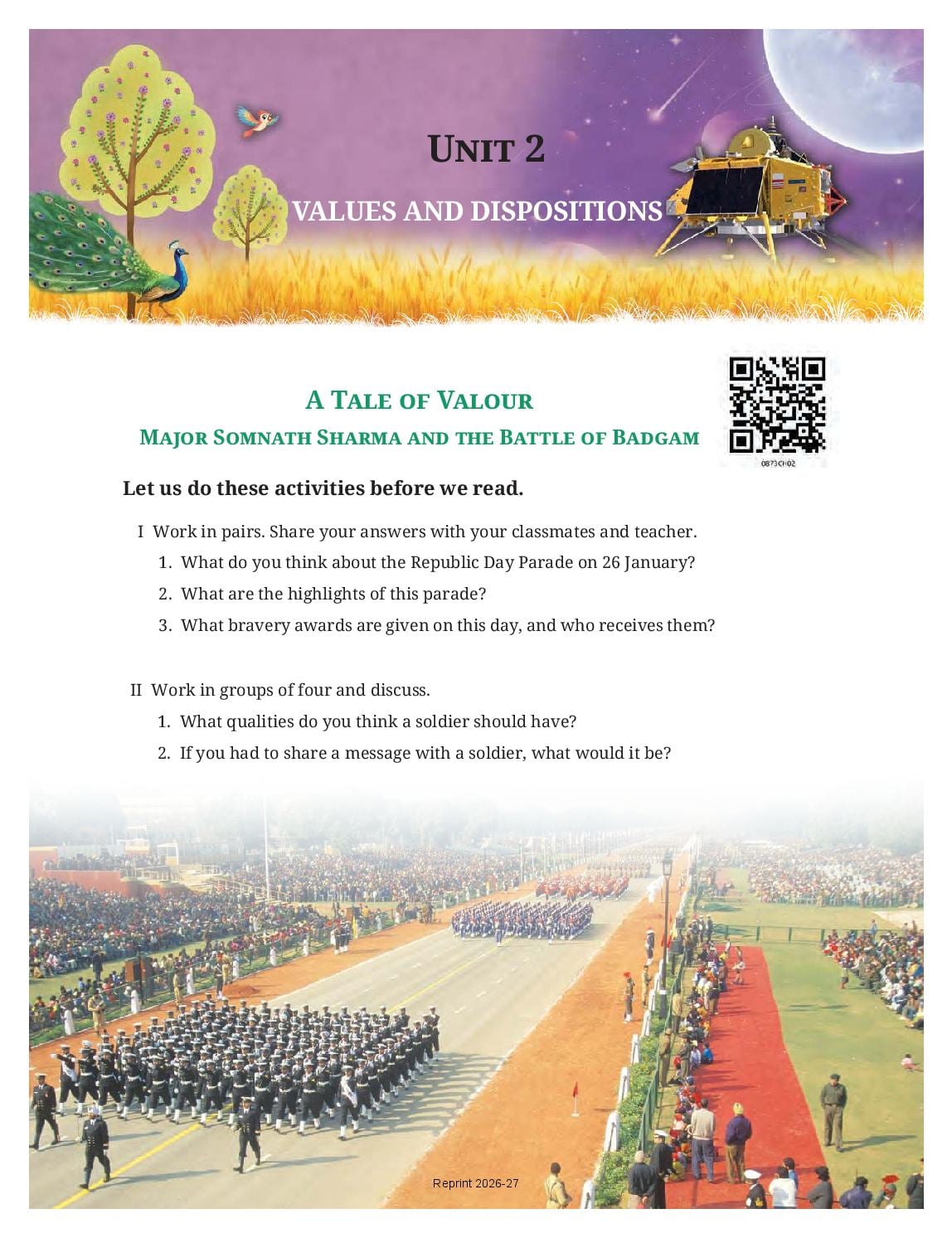 UNIT 2

VALUES AND DISPOSITIONS

A TALE OF VALOUR

MAJOR SOMNATH SHARMA AND THE BATTLE OF BADGAM

0873CH02

Let us do these activities before we read.

I Work in pairs. Share your answers with your classmates and teacher.

1. What do you think about the Republic Day Parade on 26 January?

2. What are the highlights of this parade?

3. What bravery awards are given on this day, and who receives them?

II Work in groups of four and discuss.

1. What qualities do you think a soldier should have?

2. If you had to share a message with a soldier, what would it be?

Reprint 2026-27